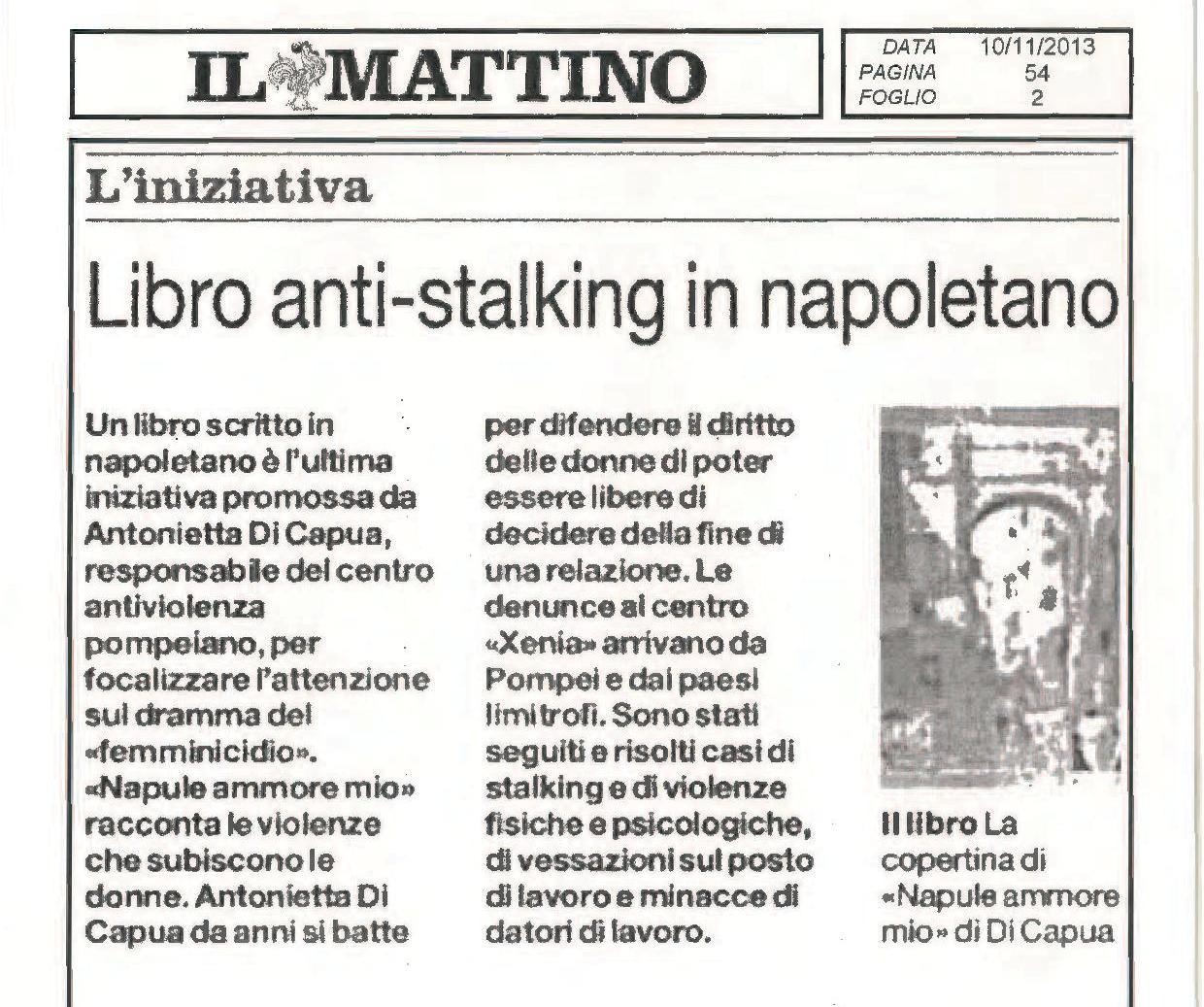 IL MATTINO

DATA 10/11/2013
PAGINA 54
FOGLIO 2

L'iniziativa

Libro anti-stalking in napoletano

Un libro scritto in napoletano è l'ultima iniziativa promossa da Antonietta Di Capua, responsabile del centro antiviolenza pompeiano, per focalizzare l'attenzione sul dramma del «femminicidio». «Napule ammore mio» racconta le violenze che subiscono le donne. Antonietta Di Capua da anni si batte per difendere il diritto delle donne di poter essere libere di decidere della fine di una relazione. Le denunce al centro «Xenia» arrivano da Pompei e dai paesi limitrofi. Sono stati seguiti e risolti casi di stalking e di violenze fisiche e psicologiche, di vessazioni sul posto di lavoro e minacce di datori di lavoro.

Il libro La copertina di «Napule ammore mio» di Di Capua